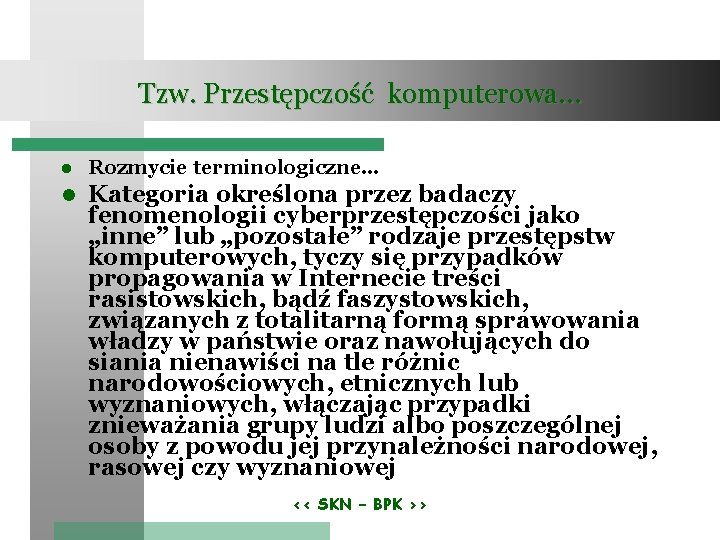 Tzw. Przestępczość komputerowa...

- Rozmycie terminologiczne...
- Kategoria określona przez badaczy fenomenologii cyberprzestępczości jako „inne” lub „pozostałe” rodzaje przestępstw komputerowych, tyczy się przypadków propagowania w Internecie treści rasistowskich, bądź faszystowskich, związanych z totalitarną formą sprawowania władzy w państwie oraz nawołujących do siania nienawiści na tle różnic narodowościowych, etnicznych lub wyznaniowych, włączając przypadki znieważania grupy ludzi albo poszczególnej osoby z powodu jej przynależności narodowej, rasowej czy wyznaniowej

<< SKN – BPK >>